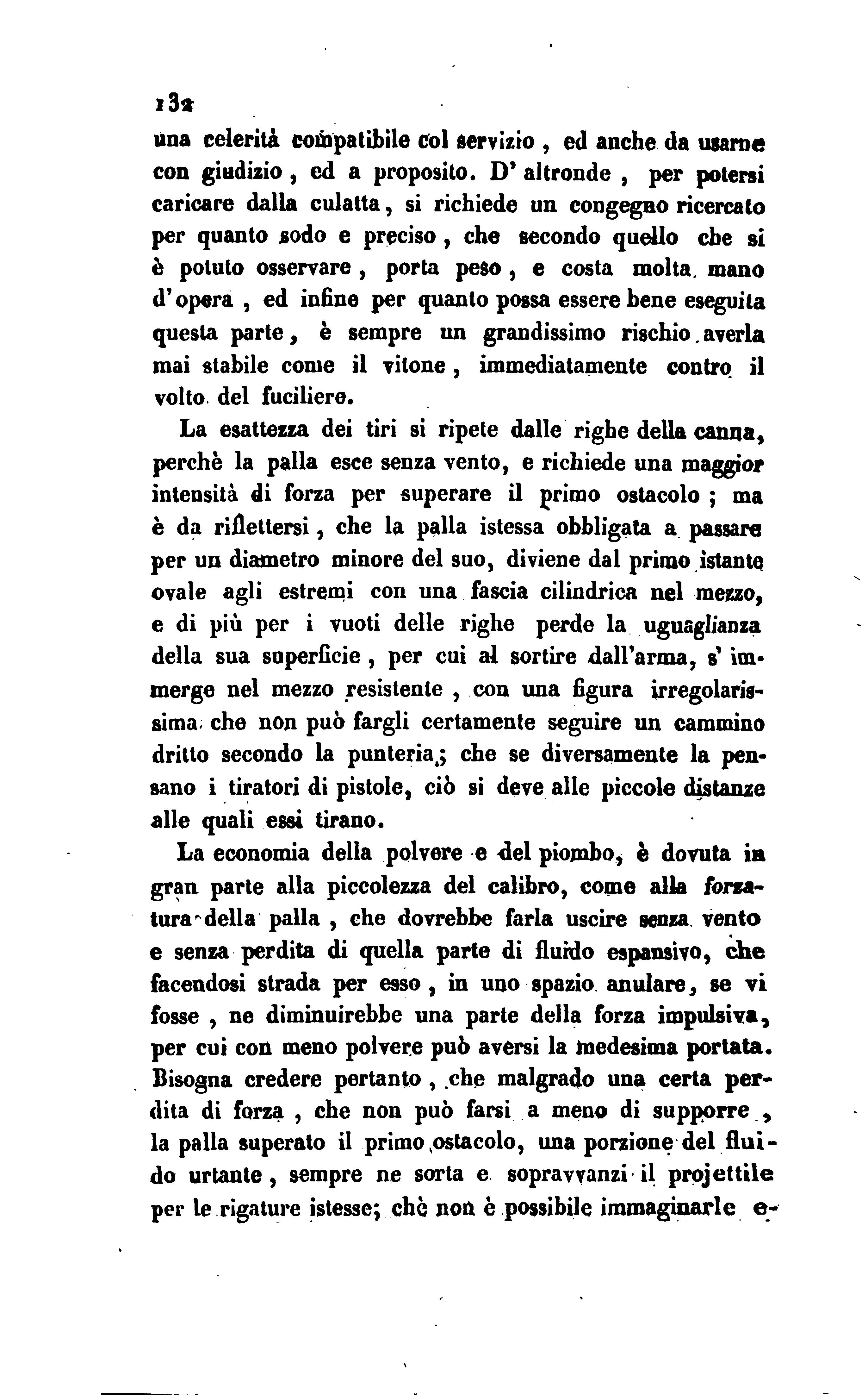 132

una celerità compatibile col servizio, ed anche da usarne con giudizio, ed a proposito. D' altronde, per potersi caricare dalla culatta, si richiede un congegno ricercato per quanto sodo e preciso, che secondo quello che si è potuto osservare, porta peso, e costa molta mano d'opera, ed infine per quanto possa essere bene eseguita questa parte, è sempre un grandissimo rischio averla mai stabile come il vitone, immediatamente contro il volto del fuciliere.

La esattezza dei tiri si ripete dalle righe della canna, perchè la palla esce senza vento, e richiede una maggior intensità di forza per superare il primo ostacolo; ma è da riflettersi, che la palla istessa obbligata a passare per un diametro minore del suo, diviene dal primo istante ovale agli estremi con una fascia cilindrica nel mezzo, e di più per i vuoti delle righe perde la uguaglianza della sua superficie, per cui al sortire dall'arma, s' immerge nel mezzo resistente, con una figura irregolarissima che non può fargli certamente seguire un cammino dritto secondo la punteria; che se diversamente la pensano i tiratori di pistole, ciò si deve alle piccole distanze alle quali essi tirano.

La economia della polvere e del piombo, è dovuta in gran parte alla piccolezza del calibro, come alla forzatura della palla, che dovrebbe farla uscire senza vento e senza perdita di quella parte di fluido espansivo, che facendosi strada per esso, in uno spazio anulare, se vi fosse, ne diminuirebbe una parte della forza impulsiva, per cui con meno polvere può aversi la medesima portata. Bisogna credere pertanto, che malgrado una certa perdita di forza, che non può farsi a meno di supporre, la palla superato il primo ostacolo, una porzione del fluido urtante, sempre ne sorta e sopravvanzi il projettile per le rigature istesse; chè non è possibile immaginarle e-